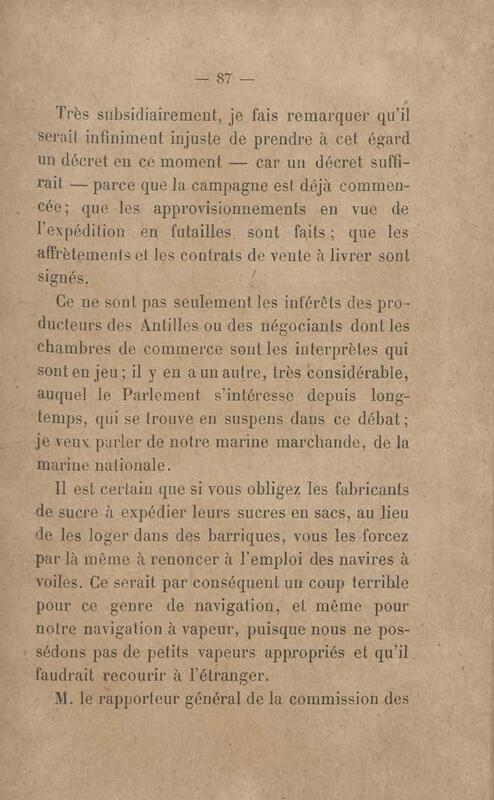 — 87 —

Très subsidiairement, je fais remarquer qu'il serait infiniment injuste de prendre à cet égard un décret en ce moment — car un décret suffirait — parce que la campagne est déjà commencée; que les approvisionnements en vue de l'expédition en futailles sont faits; que les affrètements et les contrats de vente à livrer sont signés.

Ce ne sont pas seulement les intérêts des producteurs des Antilles ou des négociants dont les chambres de commerce sont les interprètes qui sont en jeu; il y en a un autre, très considérable, auquel le Parlement s'intéresse depuis longtemps, qui se trouve en suspens dans ce débat; je veux parler de notre marine marchande, de la marine nationale.

Il est certain que si vous obligez les fabricants de sucre à expédier leurs sucres en sacs, au lieu de les loger dans des barriques, vous les forcez par là même à renoncer à l'emploi des navires à voiles. Ce serait par conséquent un coup terrible pour ce genre de navigation, et même pour notre navigation à vapeur, puisque nous ne possédons pas de petits vapeurs appropriés et qu'il faudrait recourir à l'étranger.

M. le rapporteur général de la commission des